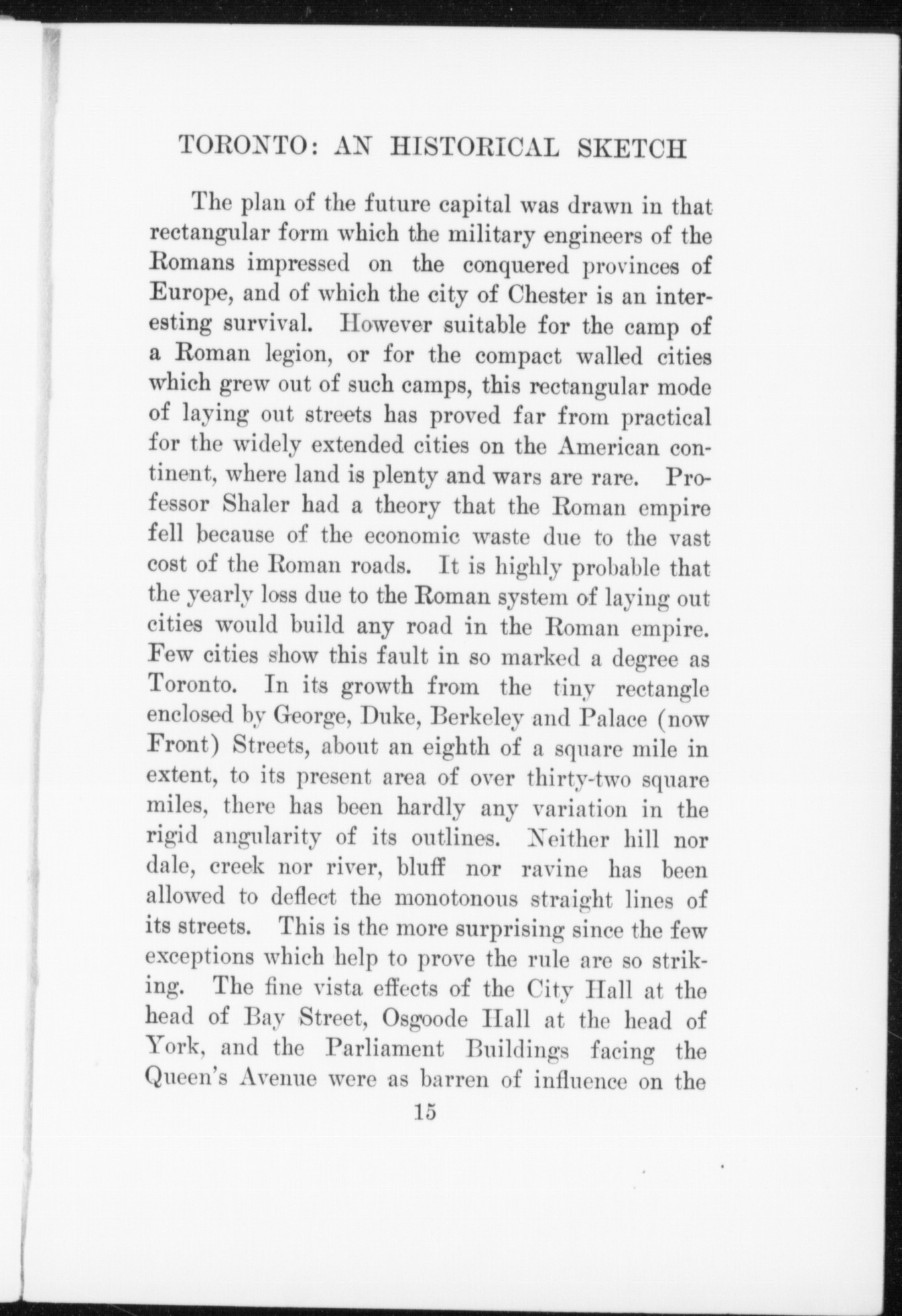 TORONTO: AN HISTORICAL SKETCH

The plan of the future capital was drawn in that rectangular form which the military engineers of the Romans impressed on the conquered provinces of Europe, and of which the city of Chester is an interesting survival. However suitable for the camp of a Roman legion, or for the compact walled cities which grew out of such camps, this rectangular mode of laying out streets has proved far from practical for the widely extended cities on the American continent, where land is plenty and wars are rare. Professor Shaler had a theory that the Roman empire fell because of the economic waste due to the vast cost of the Roman roads. It is highly probable that the yearly loss due to the Roman system of laying out cities would build any road in the Roman empire. Few cities show this fault in so marked a degree as Toronto. In its growth from the tiny rectangle enclosed by George, Duke, Berkeley and Palace (now Front) Streets, about an eighth of a square mile in extent, to its present area of over thirty-two square miles, there has been hardly any variation in the rigid angularity of its outlines. Neither hill nor dale, creek nor river, bluff nor ravine has been allowed to deflect the monotonous straight lines of its streets. This is the more surprising since the few exceptions which help to prove the rule are so striking. The fine vista effects of the City Hall at the head of Bay Street, Osgoode Hall at the head of York, and the Parliament Buildings facing the Queen's Avenue were as barren of influence on the

15